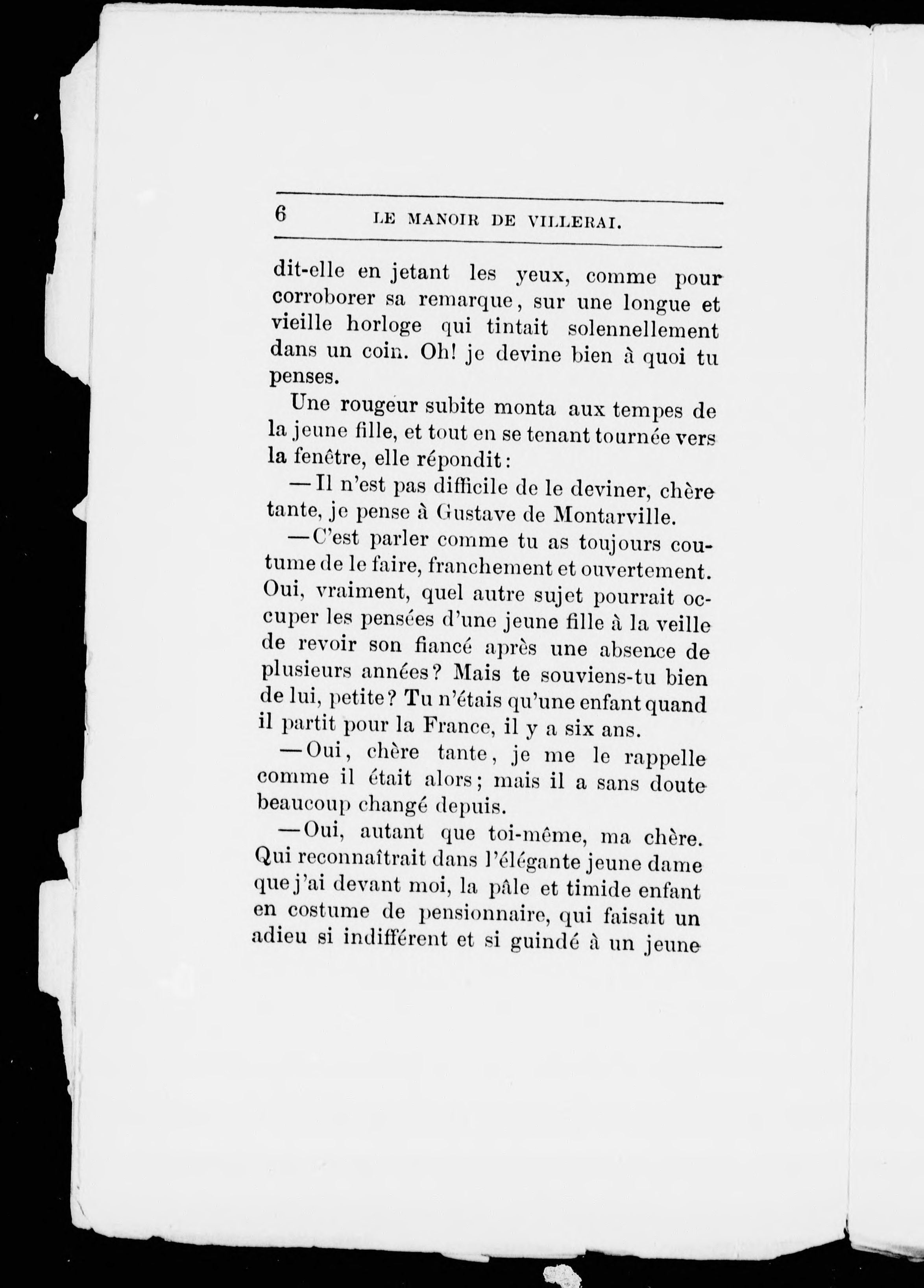 6 LE MANOIR DE VILLERAI.

dit-elle en jetant les yeux, comme pour corroborer sa remarque, sur une longue et vieille horloge qui tintait solennellement dans un coin. Oh! je devine bien à quoi tu penses.

Une rougeur subite monta aux tempes de la jeune fille, et tout en se tenant tournée vers la fenêtre, elle répondit:

—Il n'est pas difficile de le deviner, chère tante, je pense à Gustave de Montarville.

—C'est parler comme tu as toujours coutume de le faire, franchement et ouvertement. Oui, vraiment, quel autre sujet pourrait occuper les pensées d'une jeune fille à la veille de revoir son fiancé après une absence de plusieurs années? Mais te souviens-tu bien de lui, petite? Tu n'étais qu'une enfant quand il partit pour la France, il y a six ans.

—Oui, chère tante, je me le rappelle comme il était alors; mais il a sans doute beaucoup changé depuis.

—Oui, autant que toi-même, ma chère. Qui reconnaîtrait dans l'élégante jeune dame que j'ai devant moi, la pâle et timide enfant en costume de pensionnaire, qui faisait un adieu si indifférent et si guindé à un jeune